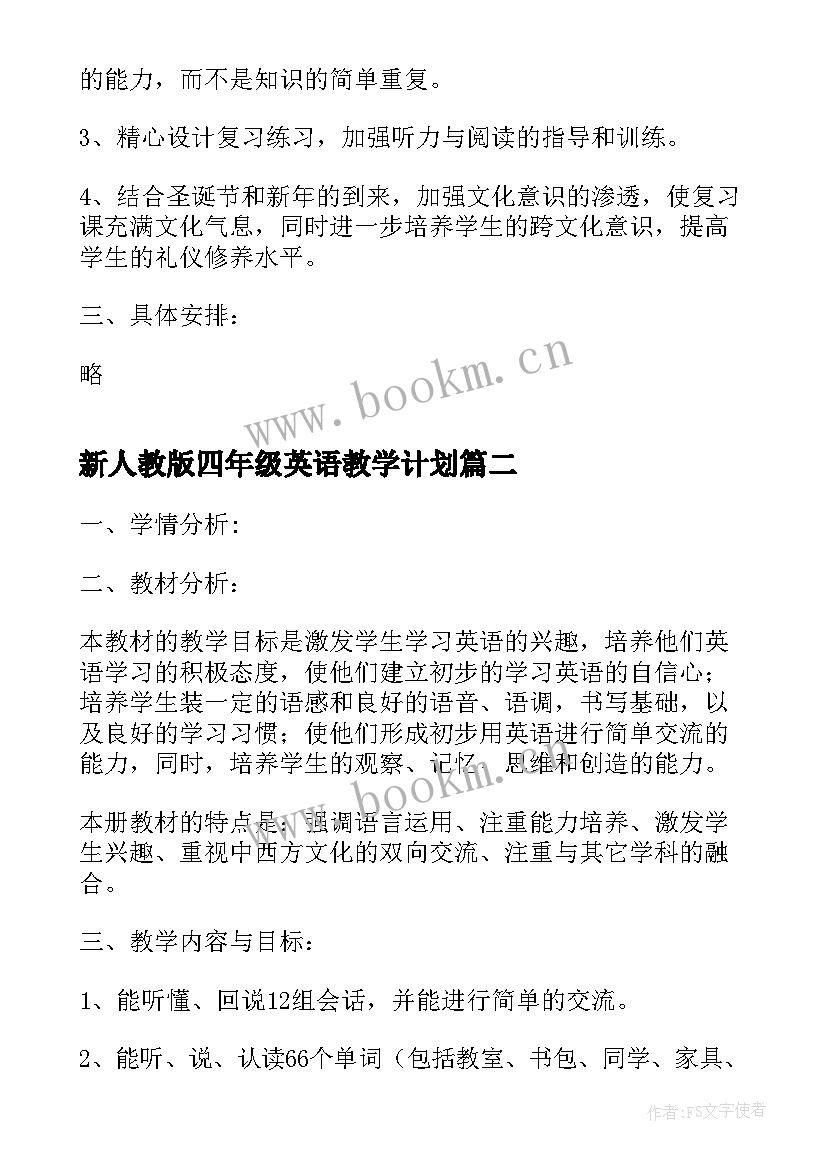 的能力，而不是知识的简单重复。

3、精心设计复习练习，加强听力与阅读的指导和训练。

4、结合圣诞节和新年的到来，加强文化意识的渗透，使复习课充满文化气息，同时进一步培养学生的跨文化意识，提高学生的礼仪修养水平。

三、具体安排：

略

www.bookm.cn

新人教版四年级英语教学计划篇二

一、学情分析：

二、教材分析：

本教材的教学目标是激发学生学习英语的兴趣，培养他们英语学习的积极态度，使他们建立初步的学习英语的自信心；培养学生装一定的语感和良好的语音、语调，书写基础，以及良好的学习习惯；使他们形成初步用英语进行简单交流的能力，同时，培养学生的观察、记忆、思维和创造的能力。

www.bookm.cn

本册教材的特点是：强调语言运用、注重能力培养、激发学生兴趣、重视中西方文化的双向交流、注重与其它学科的融合。

三、教学内容与目标：

1、能听懂、回说12组会话，并能进行简单的交流。

2、能听、说、认读66个单词（包括教室、书包、同学、家具、

作者：FS文字使者